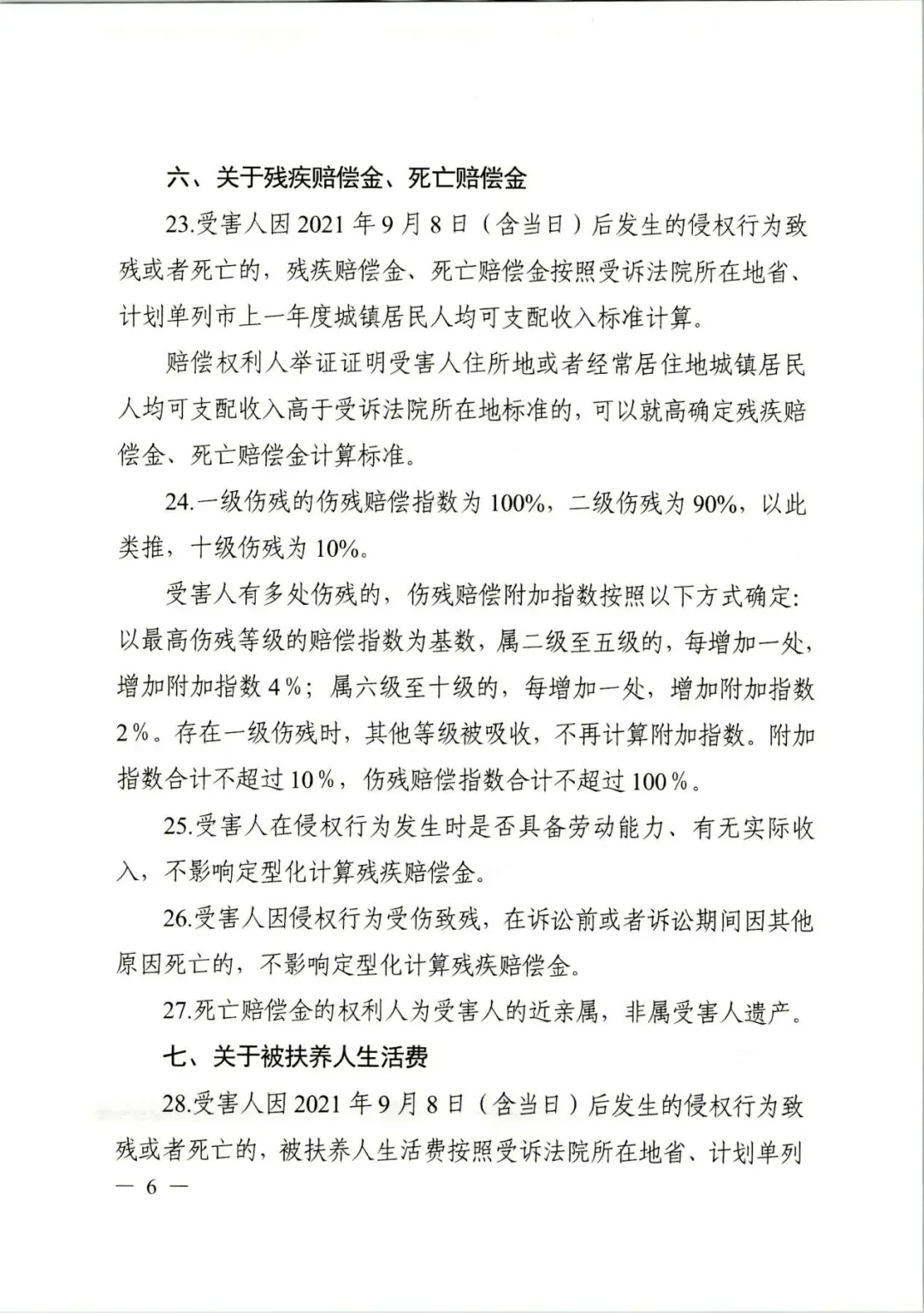 六、关于残疾赔偿金、死亡赔偿金

23.受害人因2021年9月8日（含当日）后发生的侵权行为致残或者死亡的，残疾赔偿金、死亡赔偿金按照受诉法院所在地省、计划单列市上一年度城镇居民人均可支配收入标准计算。

赔偿权利人举证证明受害人住所地或者经常居住地城镇居民人均可支配收入高于受诉法院所在地标准的，可以就高确定残疾赔偿金、死亡赔偿金计算标准。

24.一级伤残的伤残赔偿指数为100%，二级伤残为90%，以此类推，十级伤残为10%。

受害人有多处伤残的，伤残赔偿附加指数按照以下方式确定：以最高伤残等级的赔偿指数为基数，属二级至五级的，每增加一处，增加附加指数4%；属六级至十级的，每增加一处，增加附加指数2%。存在一级伤残时，其他等级被吸收，不再计算附加指数。附加指数合计不超过10%，伤残赔偿指数合计不超过100%。

25.受害人在侵权行为发生时是否具备劳动能力、有无实际收入，不影响定型化计算残疾赔偿金。

26.受害人因侵权行为受伤致残，在诉讼前或者诉讼期间因其他原因死亡的，不影响定型化计算残疾赔偿金。

27.死亡赔偿金的权利人为受害人的近亲属，非属受害人遗产。

七、关于被扶养人生活费

28.受害人因2021年9月8日（含当日）后发生的侵权行为致残或者死亡的，被扶养人生活费按照受诉法院所在地省、计划单列

— 6 —